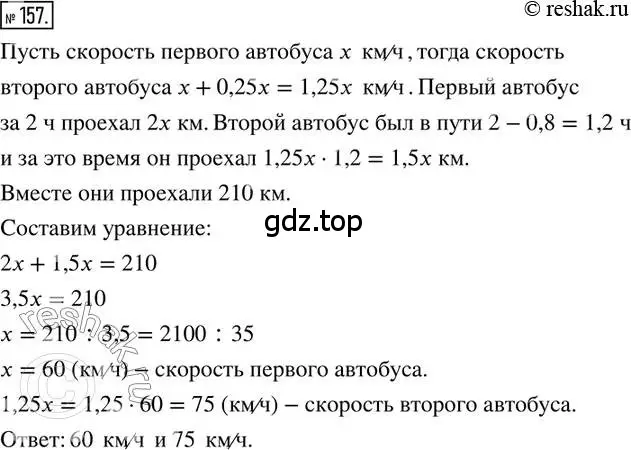 № 157.

© reshak.ru

Пусть скорость первого автобуса $x$ км/ч, тогда скорость второго автобуса $x + 0,25x = 1,25x$ км/ч. Первый автобус за 2 ч проехал $2x$ км. Второй автобус был в пути $2 - 0,8 = 1,2$ ч и за это время он проехал $1,25x \cdot 1,2 = 1,5x$ км.
Вместе они проехали 210 км.
Составим уравнение:

gdz.top

$2x + 1,5x = 210$
$3,5x = 210$
$x = 210 : 3,5 = 2100 : 35$
$x = 60$ (км/ч) – скорость первого автобуса.
$1,25x = 1,25 \cdot 60 = 75$ (км/ч) – скорость второго автобуса.
Ответ: 60 км/ч и 75 км/ч.

© reshak.ru